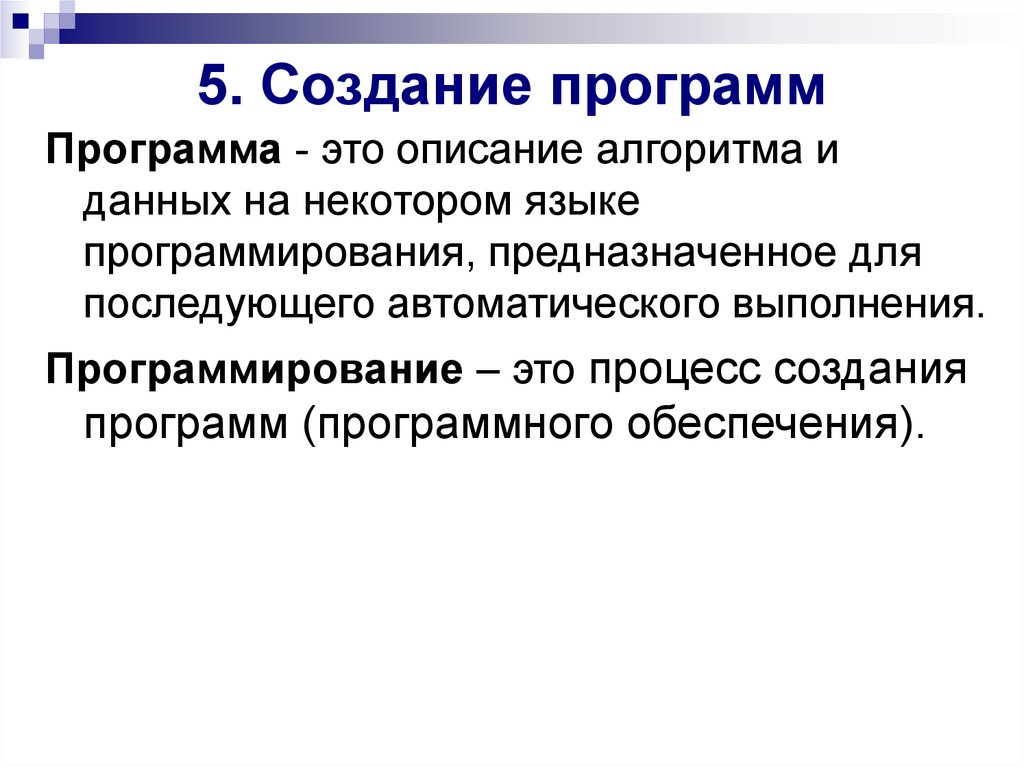 5. Создание программ

Программа - это описание алгоритма и данных на некотором языке программирования, предназначенное для последующего автоматического выполнения.

Программирование – это процесс создания программ (программного обеспечения).